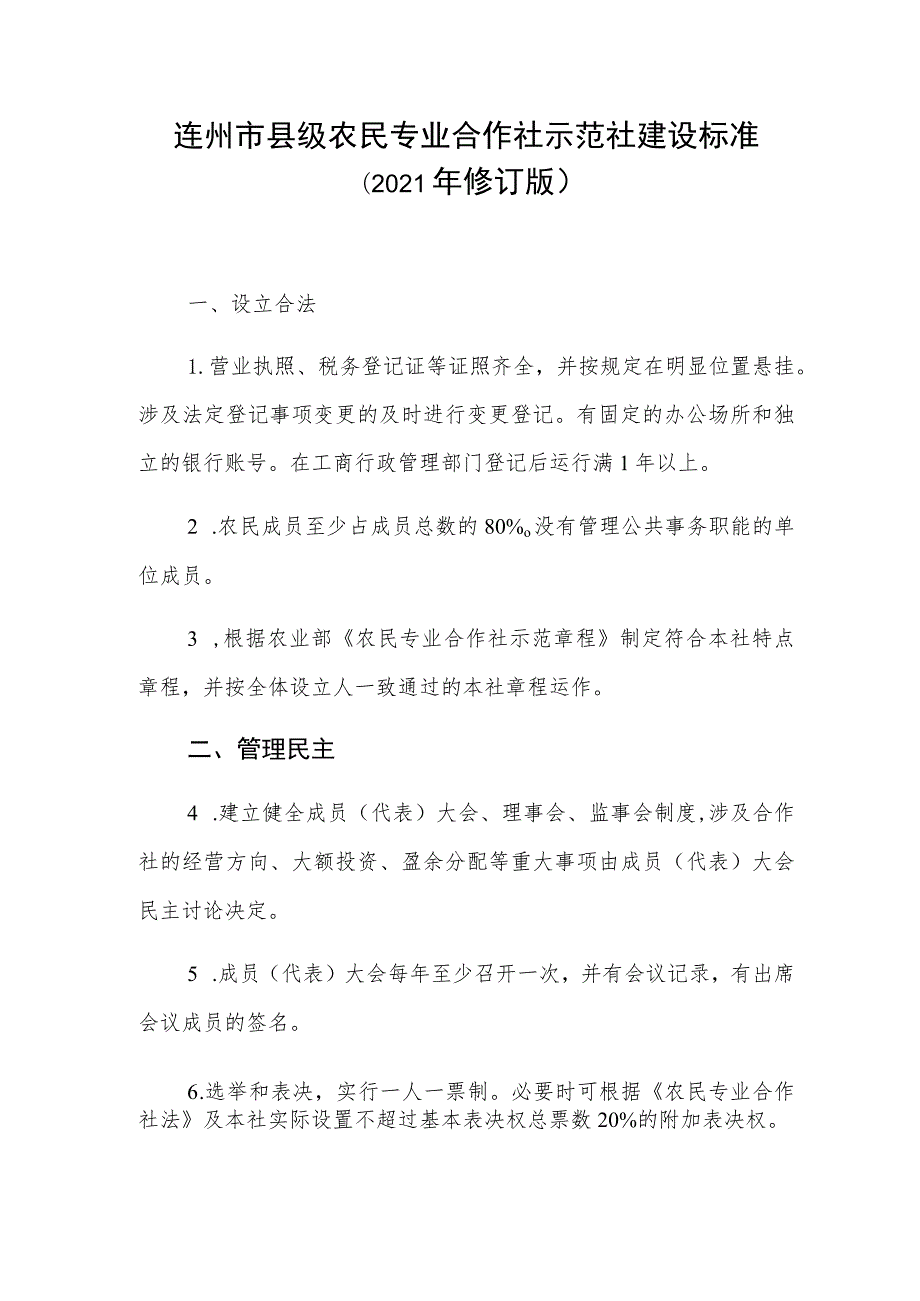 连州市县级农民专业合作社示范社建设标准
(2021年修订版)

一、设立合法

1.营业执照、税务登记证等证照齐全，并按规定在明显位置悬挂。涉及法定登记事项变更的及时进行变更登记。有固定的办公场所和独立的银行账号。在工商行政管理部门登记后运行满1年以上。

2 .农民成员至少占成员总数的80%o没有管理公共事务职能的单位成员。

3 ,根据农业部《农民专业合作社示范章程》制定符合本社特点章程，并按全体设立人一致通过的本社章程运作。

二、管理民主

4 .建立健全成员（代表）大会、理事会、监事会制度,涉及合作社的经营方向、大额投资、盈余分配等重大事项由成员（代表）大会民主讨论决定。

5 .成员（代表）大会每年至少召开一次，并有会议记录，有出席会议成员的签名。

6.选举和表决，实行一人一票制。必要时可根据《农民专业合作社法》及本社实际设置不超过基本表决权总票数20%的附加表决权。